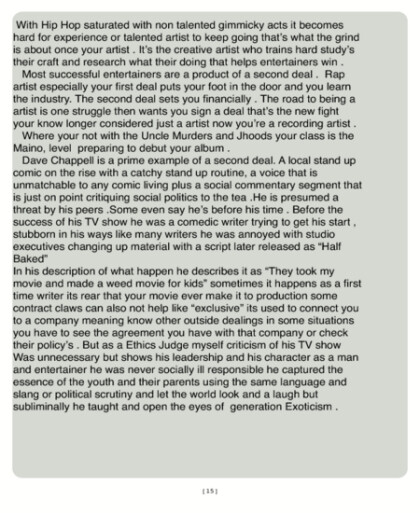 With Hip Hop saturated with non talented gimmicky acts it becomes hard for experience or talented artist to keep going that's what the grind is about once your artist . It's the creative artist who trains hard study's their craft and research what their doing that helps entertainers win .

Most successful entertainers are a product of a second deal . Rap artist especially your first deal puts your foot in the door and you learn the industry. The second deal sets you financially . The road to being a artist is one struggle then wants you sign a deal that's the new fight your know longer considered just a artist now you're a recording artist .

Where your not with the Uncle Murders and Jhoods your class is the Maino, level preparing to debut your album .

Dave Chappell is a prime example of a second deal. A local stand up comic on the rise with a catchy stand up routine, a voice that is unmatchable to any comic living plus a social commentary segment that is just on point critiquing social politics to the tea .He is presumed a threat by his peers .Some even say he's before his time . Before the success of his TV show he was a comedic writer trying to get his start , stubborn in his ways like many writers he was annoyed with studio executives changing up material with a script later released as "Half Baked"
In his description of what happen he describes it as "They took my movie and made a weed movie for kids" sometimes it happens as a first time writer its rear that your movie ever make it to production some contract claws can also not help like "exclusive" its used to connect you to a company meaning know other outside dealings in some situations you have to see the agreement you have with that company or check their policy's . But as a Ethics Judge myself criticism of his TV show Was unnecessary but shows his leadership and his character as a man and entertainer he was never socially ill responsible he captured the essence of the youth and their parents using the same language and slang or political scrutiny and let the world look and a laugh but subliminally he taught and open the eyes of generation Exoticism .

[15]